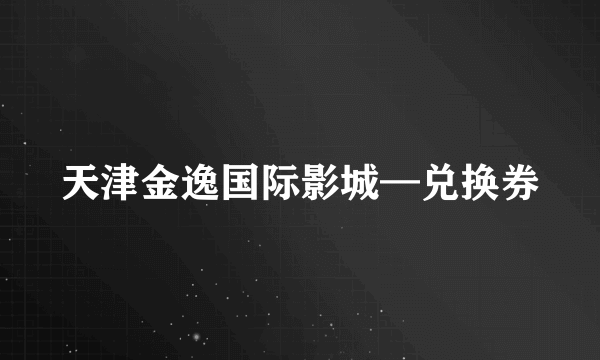 天津金逸国际影城—兑换券